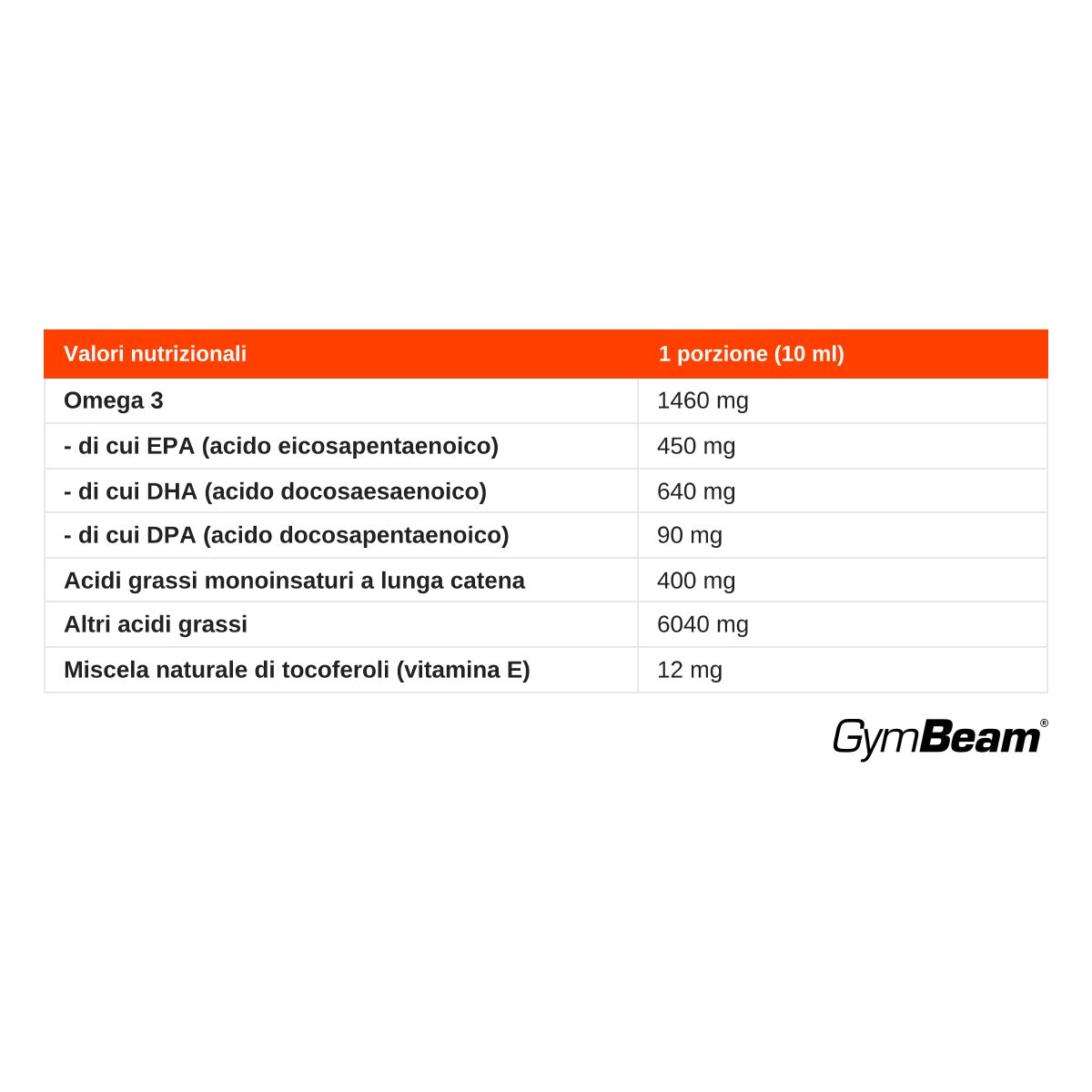 | Valori nutrizionali | 1 porzione (10 ml) |
|---|---|
| Omega 3 | 1460 mg |
| - di cui EPA (acido eicosapentaenoico) | 450 mg |
| - di cui DHA (acido docosaesaenoico) | 640 mg |
| - di cui DPA (acido docosapentaenoico) | 90 mg |
| Acidi grassi monoinsaturi a lunga catena | 400 mg |
| Altri acidi grassi | 6040 mg |
| Miscela naturale di tocoferoli (vitamina E) | 12 mg |

GymBeam®